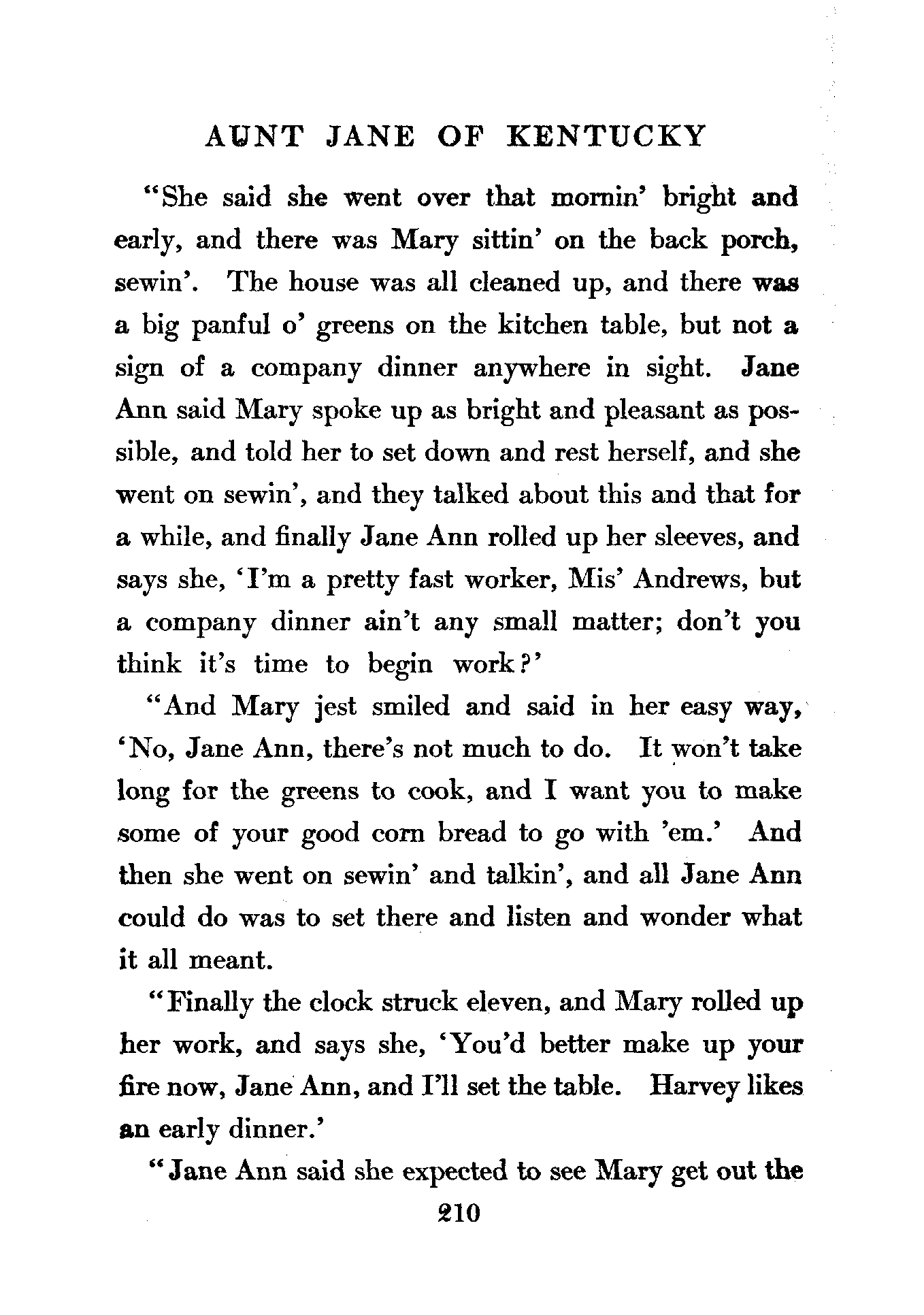 AUNT JANE OF KENTUCKY

"She said she went over that mornin' bright and early, and there was Mary sittin' on the back porch, sewin'. The house was all cleaned up, and there was a big panful o' greens on the kitchen table, but not a sign of a company dinner anywhere in sight. Jane Ann said Mary spoke up as bright and pleasant as possible, and told her to set down and rest herself, and she went on sewin', and they talked about this and that for a while, and finally Jane Ann rolled up her sleeves, and says she, 'I'm a pretty fast worker, Mis' Andrews, but a company dinner ain't any small matter; don't you think it's time to begin work?'

"And Mary jest smiled and said in her easy way, 'No, Jane Ann, there's not much to do. It won't take long for the greens to cook, and I want you to make some of your good corn bread to go with 'em.' And then she went on sewin' and talkin', and all Jane Ann could do was to set there and listen and wonder what it all meant.

"Finally the clock struck eleven, and Mary rolled up her work, and says she, 'You'd better make up your fire now, Jane Ann, and I'll set the table. Harvey likes an early dinner.'

"Jane Ann said she expected to see Mary get out the

210